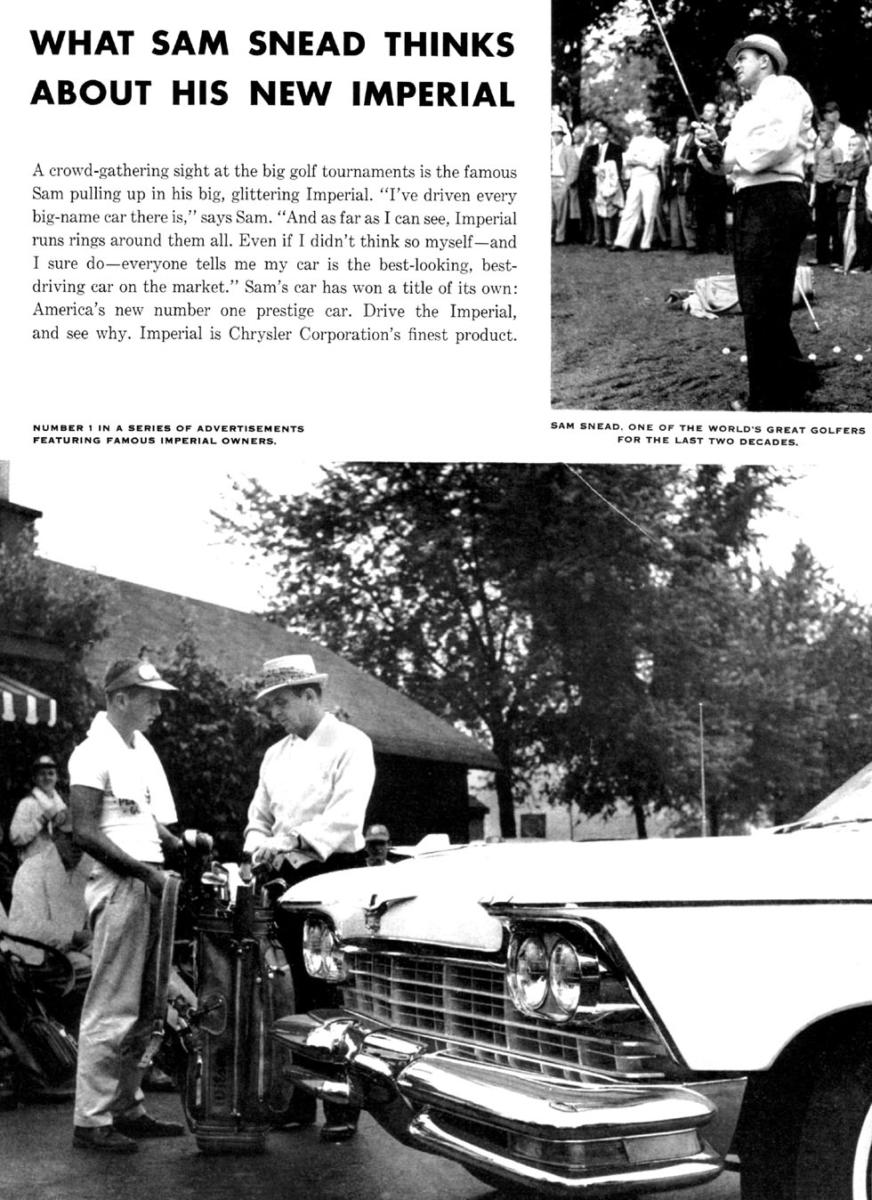 WHAT SAM SNEAD THINKS ABOUT HIS NEW IMPERIAL

A crowd-gathering sight at the big golf tournaments is the famous Sam pulling up in his big, glittering Imperial. "I've driven every big-name car there is," says Sam. "And as far as I can see, Imperial runs rings around them all. Even if I didn't think so myself—and I sure do—everyone tells me my car is the best-looking, best-driving car on the market." Sam's car has won a title of its own: America's new number one prestige car. Drive the Imperial, and see why. Imperial is Chrysler Corporation's finest product.

NUMBER 1 IN A SERIES OF ADVERTISEMENTS FEATURING FAMOUS IMPERIAL OWNERS.

SAM SNEAD, ONE OF THE WORLD'S GREAT GOLFERS FOR THE LAST TWO DECADES.